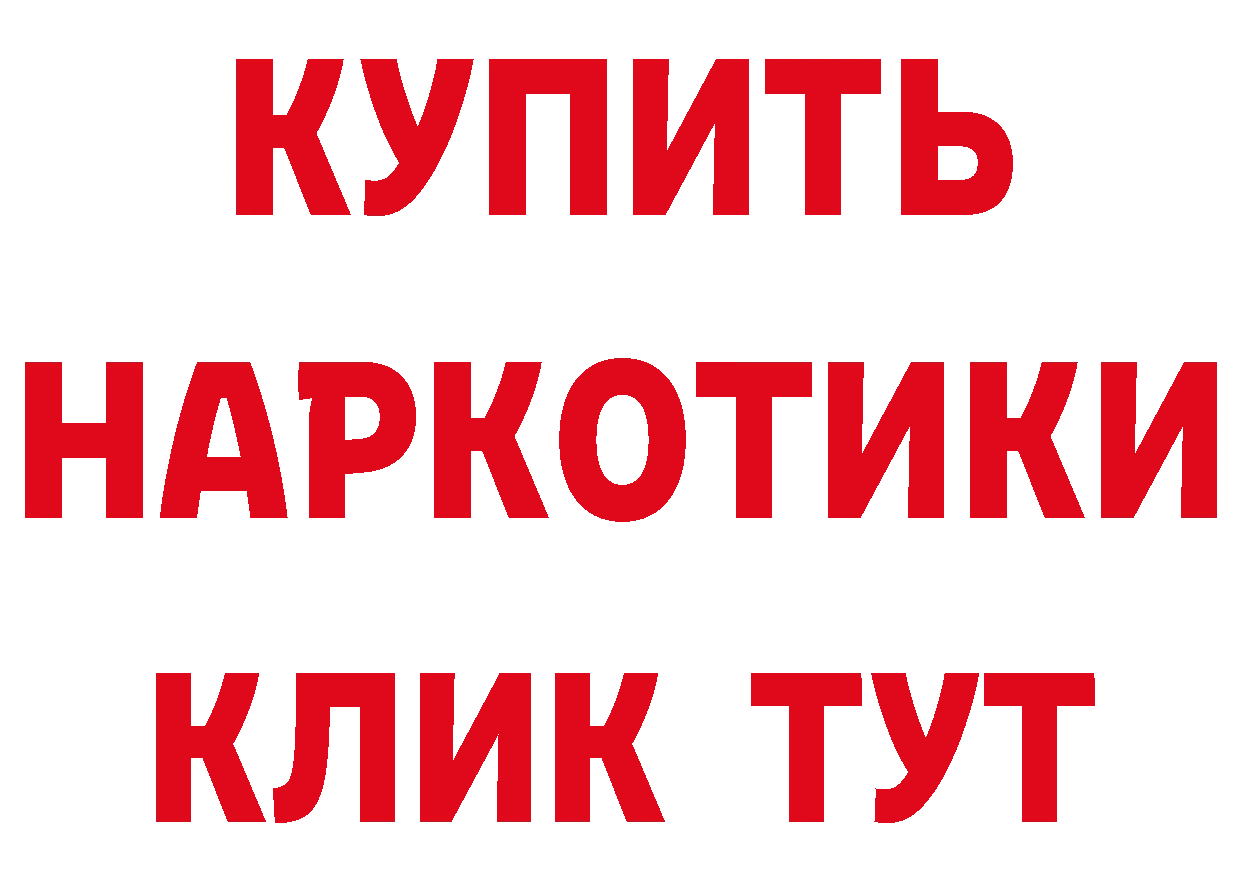 КУПИТЬ НАРКОТИКИ КЛИК ТУТ